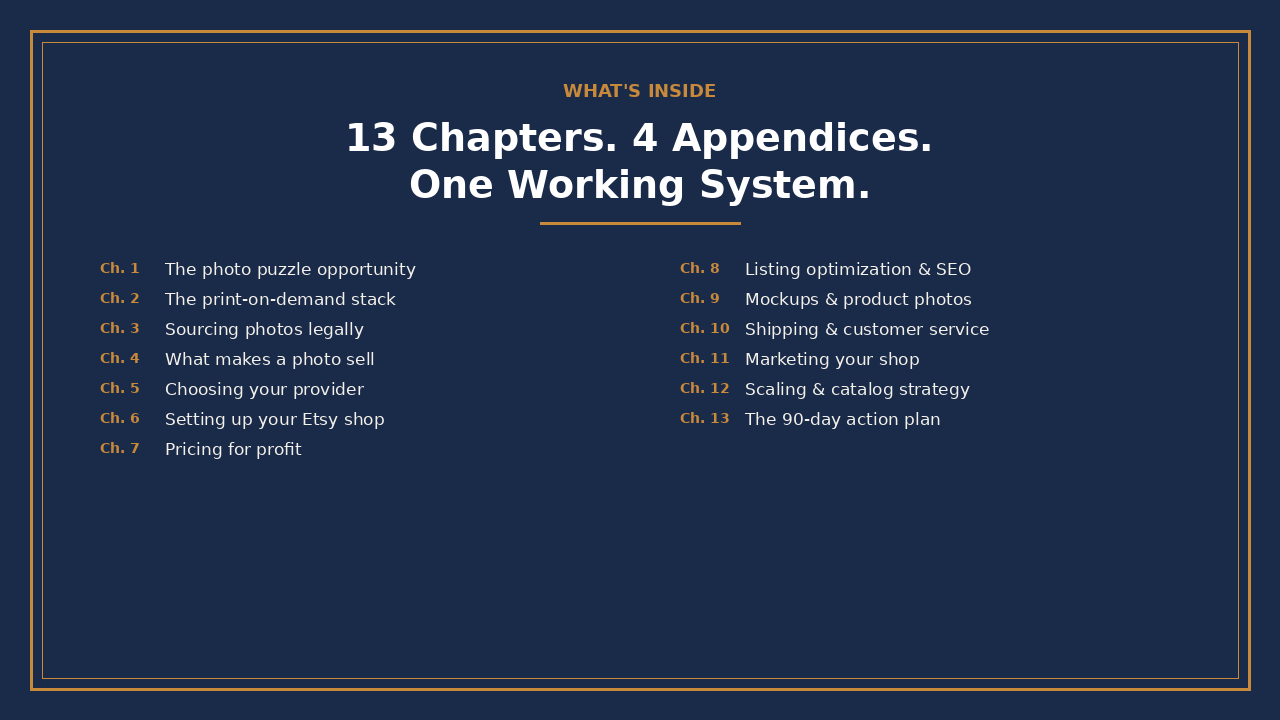 WHAT'S INSIDE

13 Chapters. 4 Appendices.
One Working System.

Ch. 1 The photo puzzle opportunity
Ch. 2 The print-on-demand stack
Ch. 3 Sourcing photos legally
Ch. 4 What makes a photo sell
Ch. 5 Choosing your provider
Ch. 6 Setting up your Etsy shop
Ch. 7 Pricing for profit

Ch. 8 Listing optimization & SEO
Ch. 9 Mockups & product photos
Ch. 10 Shipping & customer service
Ch. 11 Marketing your shop
Ch. 12 Scaling & catalog strategy
Ch. 13 The 90-day action plan